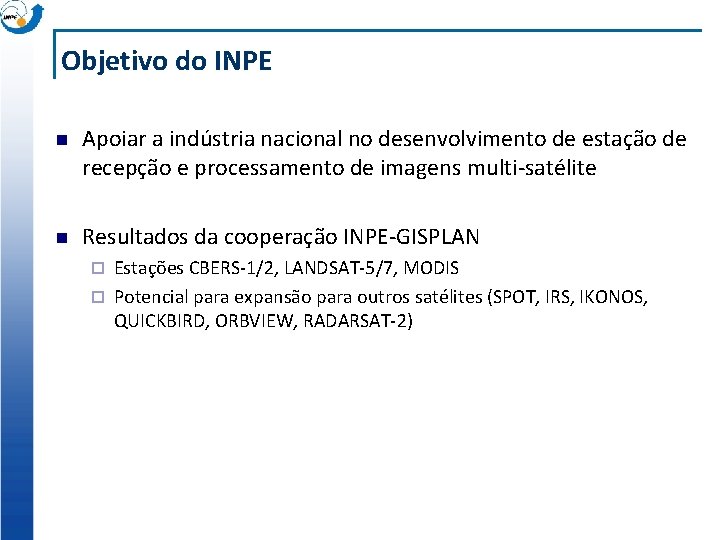 INPE

Objetivo do INPE

Apoiar a indústria nacional no desenvolvimento de estação de recepção e processamento de imagens multi-satélite

Resultados da cooperação INPE-GISPLAN

Estações CBERS-1/2, LANDSAT-5/7, MODIS

Potencial para expansão para outros satélites (SPOT, IRS, IKONOS, QUICKBIRD, ORBVIEW, RADARSAT-2)